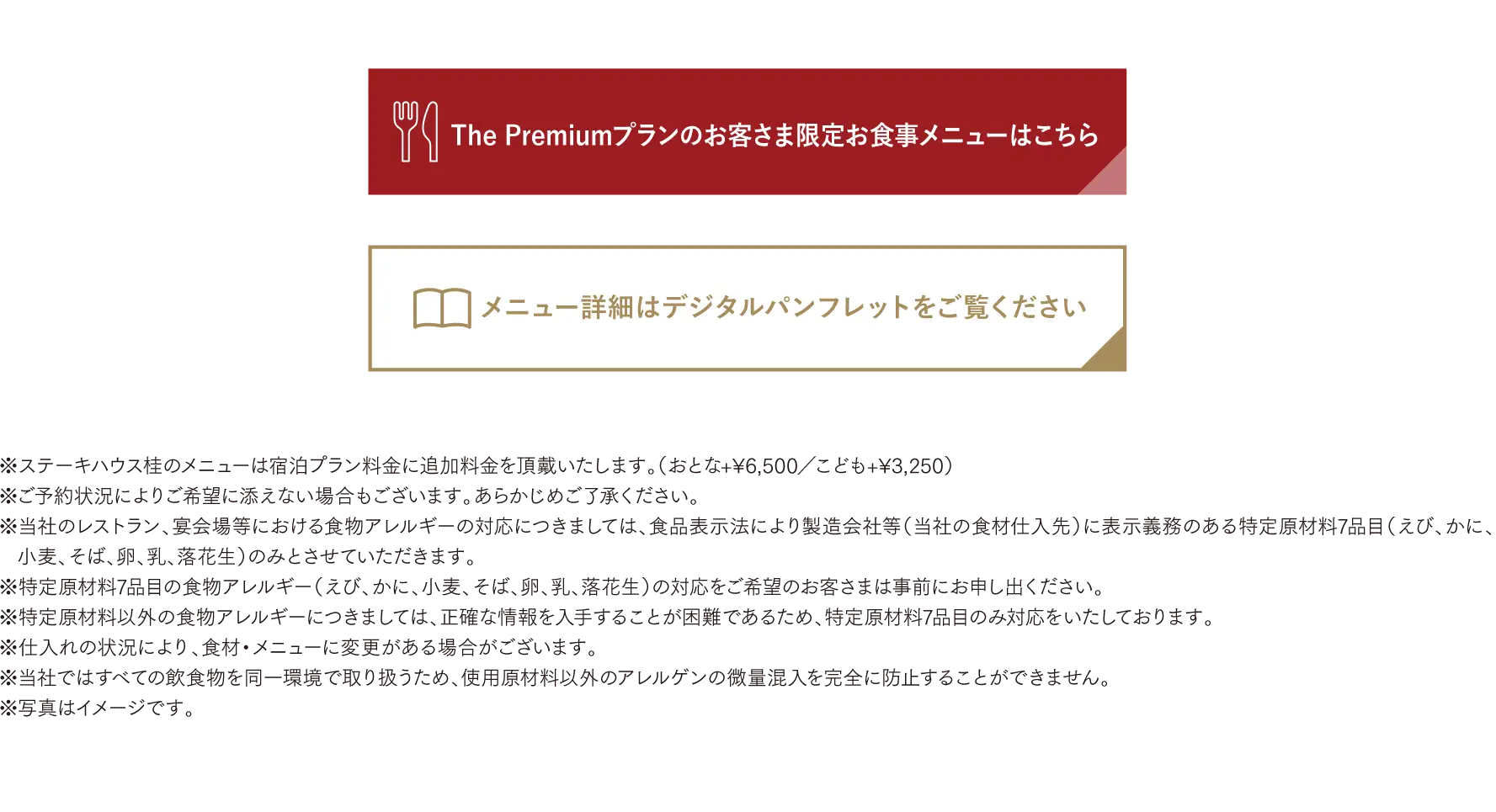 The Premiumプランのお客さま限定お食事メニューはこちら

メニュー詳細はデジタルパンフレットをご覧ください

※ステーキハウス桂のメニューは宿泊プラン料金に追加料金を頂戴いたします。（おとな+¥6,500／こども+¥3,250）
※ご予約状況によりご希望に添えない場合もございます。あらかじめご了承ください。
※当社のレストラン、宴会場等における食物アレルギーの対応につきましては、食品表示法により製造会社等（当社の食材仕入先）に表示義務のある特定原材料7品目（えび、かに、小麦、そば、卵、乳、落花生）のみとさせていただきます。
※特定原材料7品目の食物アレルギー（えび、かに、小麦、そば、卵、乳、落花生）の対応をご希望のお客さまは事前にお申し出ください。
※特定原材料以外の食物アレルギーにつきましては、正確な情報を入手することが困難であるため、特定原材料7品目のみ対応をいたしております。
※仕入れの状況により、食材・メニューに変更がある場合がございます。
※当社ではすべての飲食物を同一環境で取り扱うため、使用原材料以外のアレルゲンの微量混入を完全に防止することができません。
※写真はイメージです。